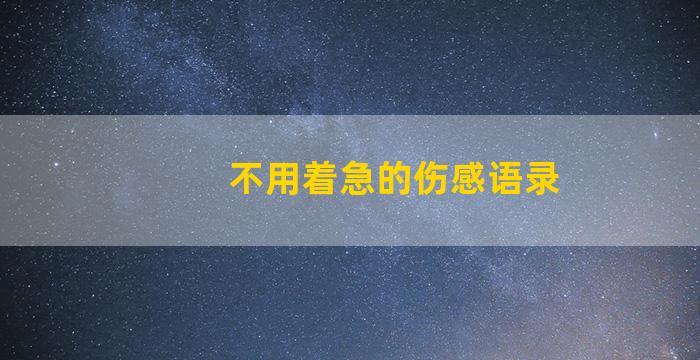 不用着急的伤感语录